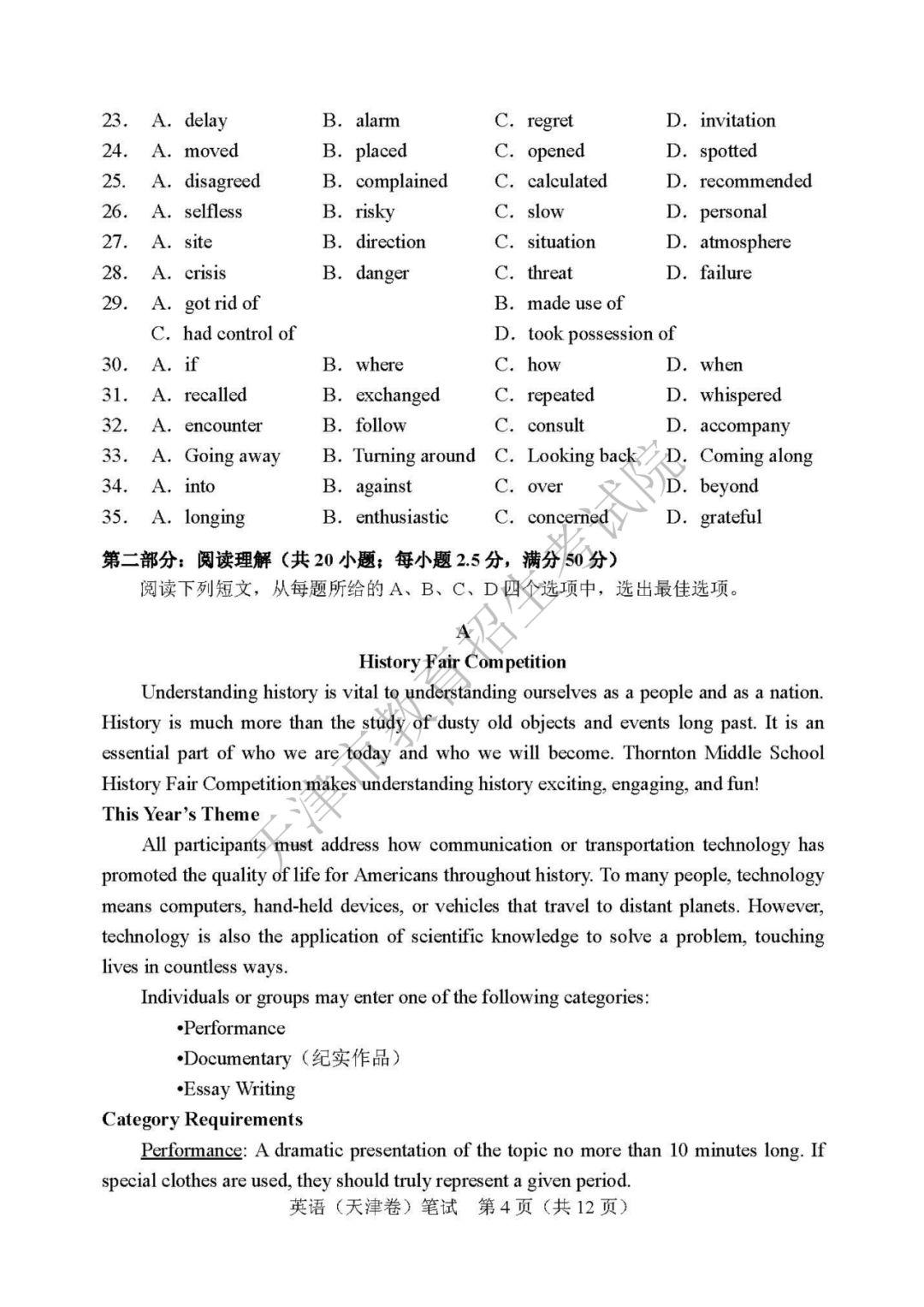 23. A. delay B. alarm C. regret D. invitation
24. A. moved B. placed C. opened D. spotted
25. A. disagreed B. complained C. calculated D. recommended
26. A. selfless B. risky C. slow D. personal
27. A. site B. direction C. situation D. atmosphere
28. A. crisis B. danger C. threat D. failure
29. A. got rid of B. made use of
C. had control of D. took possession of
30. A. if B. where C. how D. when
31. A. recalled B. exchanged C. repeated D. whispered
32. A. encounter B. follow C. consult D. accompany
33. A. Going away B. Turning around C. Looking back D. Coming along
34. A. into B. against C. over D. beyond
35. A. longing B. enthusiastic C. concerned D. grateful

第二部分：阅读理解（共 20 小题；每小题 2.5 分，满分 50 分）
阅读下列短文，从每题所给的 A、B、C、D 四个选项中，选出最佳选项。

A
History Fair Competition

Understanding history is vital to understanding ourselves as a people and as a nation. History is much more than the study of dusty old objects and events long past. It is an essential part of who we are today and who we will become. Thornton Middle School History Fair Competition makes understanding history exciting, engaging, and fun!

This Year's Theme

All participants must address how communication or transportation technology has promoted the quality of life for Americans throughout history. To many people, technology means computers, hand-held devices, or vehicles that travel to distant planets. However, technology is also the application of scientific knowledge to solve a problem, touching lives in countless ways.

Individuals or groups may enter one of the following categories:
•Performance
•Documentary（纪实作品）
•Essay Writing

Category Requirements

Performance: A dramatic presentation of the topic no more than 10 minutes long. If special clothes are used, they should truly represent a given period.

英语（天津卷）笔试 第 4 页（共 12 页）

天津市教育招生考试院